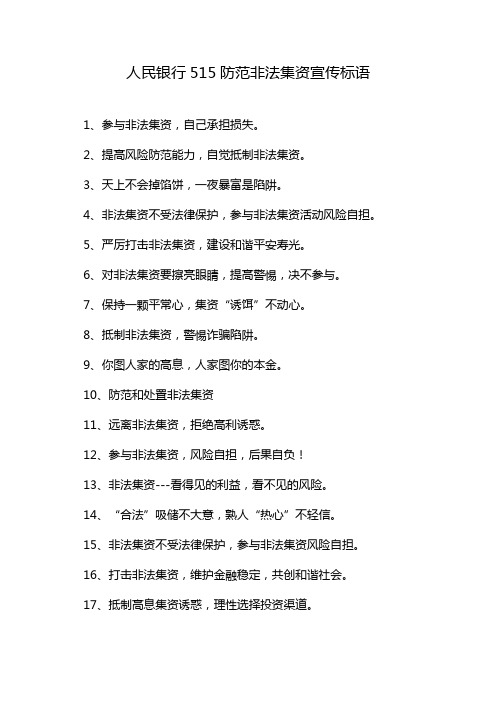 人民银行 515 防范非法集资宣传标语

1、参与非法集资，自己承担损失。

2、提高风险防范能力，自觉抵制非法集资。

3、天上不会掉馅饼，一夜暴富是陷阱。

4、非法集资不受法律保护，参与非法集资活动风险自担。

5、严厉打击非法集资，建设和谐平安寿光。

6、对非法集资要擦亮眼睛，提高警惕，决不参与。

7、保持一颗平常心，集资“诱饵”不动心。

8、抵制非法集资，警惕诈骗陷阱。

9、你图人家的高息，人家图你的本金。

10、防范和处置非法集资

11、远离非法集资，拒绝高利诱惑。

12、参与非法集资，风险自担，后果自负！

13、非法集资---看得见的利益，看不见的风险。

14、“合法”吸储不大意，熟人“热心”不轻信。

15、非法集资不受法律保护，参与非法集资风险自担。

16、打击非法集资，维护金融稳定，共创和谐社会。

17、抵制高息集资诱惑，理性选择投资渠道。